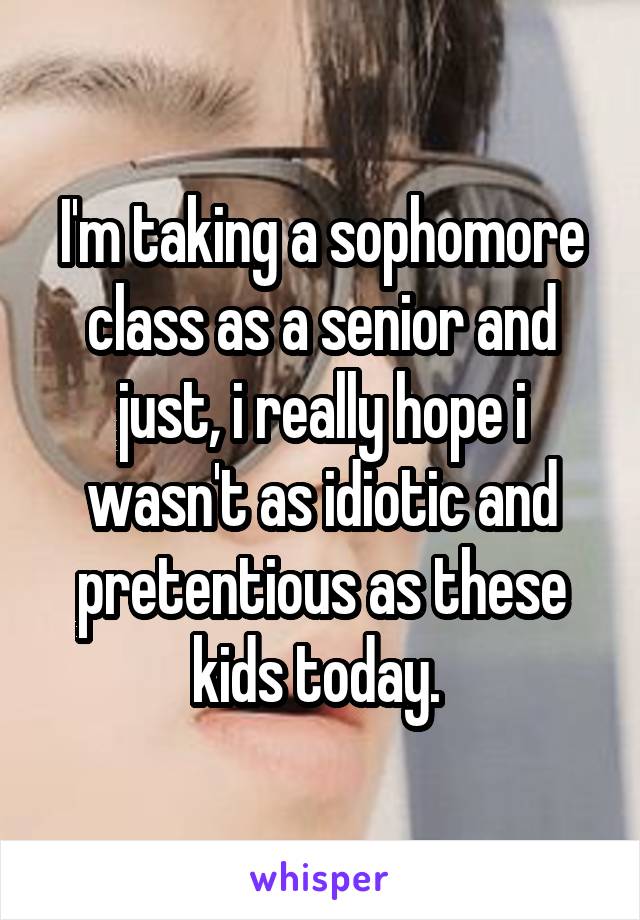 I'm taking a sophomore class as a senior and just, i really hope i wasn't as idiotic and pretentious as these kids today.

whisper